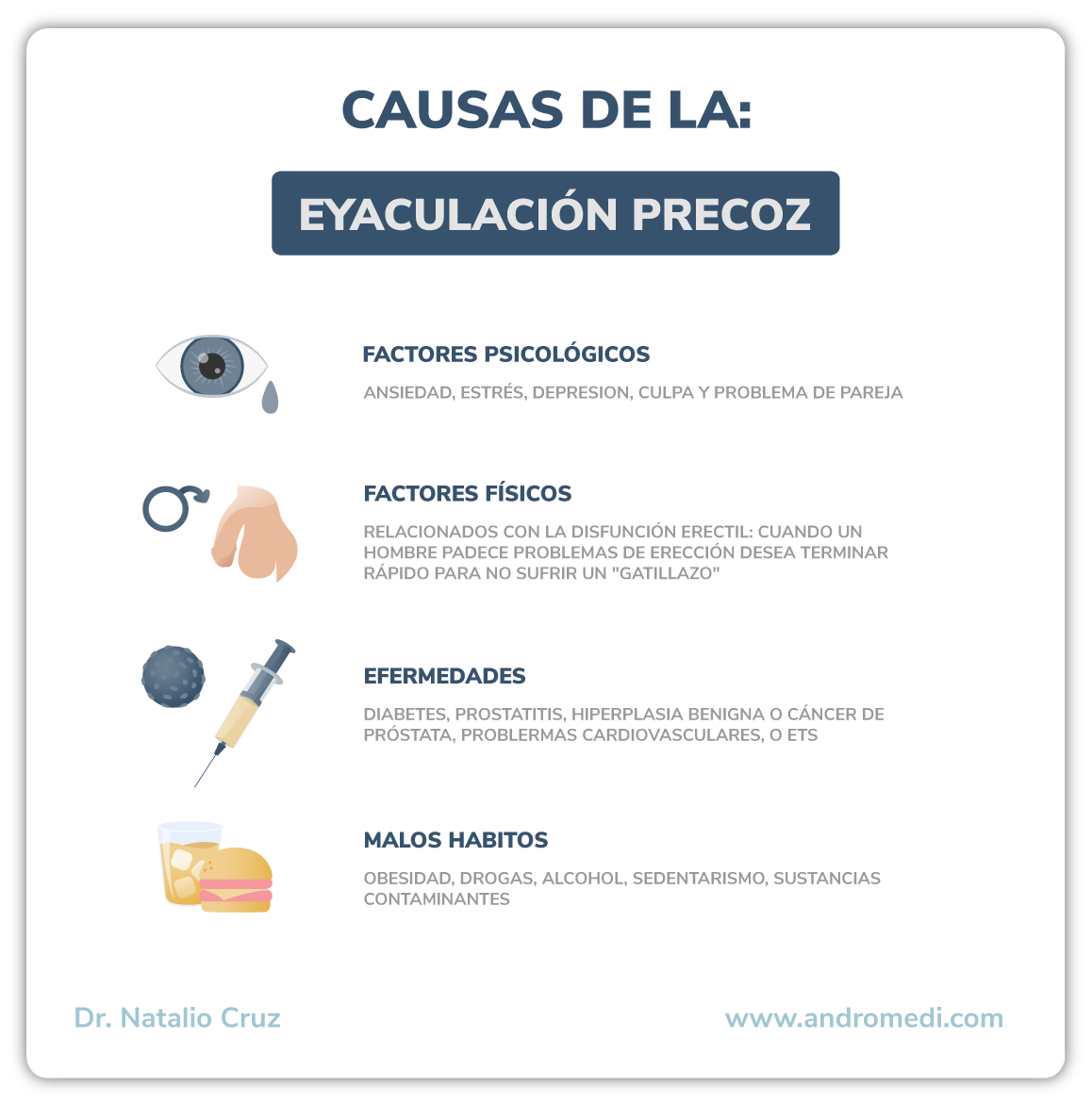 CAUSAS DE LA:

EYACULACIÓN PRECOZ

FACTORES PSICOLÓGICOS

ANSIEDAD, ESTRÉS, DEPRESION, CULPA Y PROBLEMA DE PAREJA

FACTORES FÍSICOS

RELACIONADOS CON LA DISFUNCIÓN ERECTIL: CUANDO UN HOMBRE PADECE PROBLEMAS DE ERECCIÓN DESEA TERMINAR RÁPIDO PARA NO SUFRIR UN "GATILLAZO"

EFERMEDADES

DIABETES, PROSTATITIS, HIPERPLASIA BENIGNA O CÁNCER DE PRÓSTATA, PROBLERMAS CARDIOVASCULARES, O ETS

MALOS HABITOS

OBESIDAD, DROGAS, ALCOHOL, SEDENTARISMO, SUSTANCIAS CONTAMINANTES

Dr. Natalio Cruz

www.andromedi.com